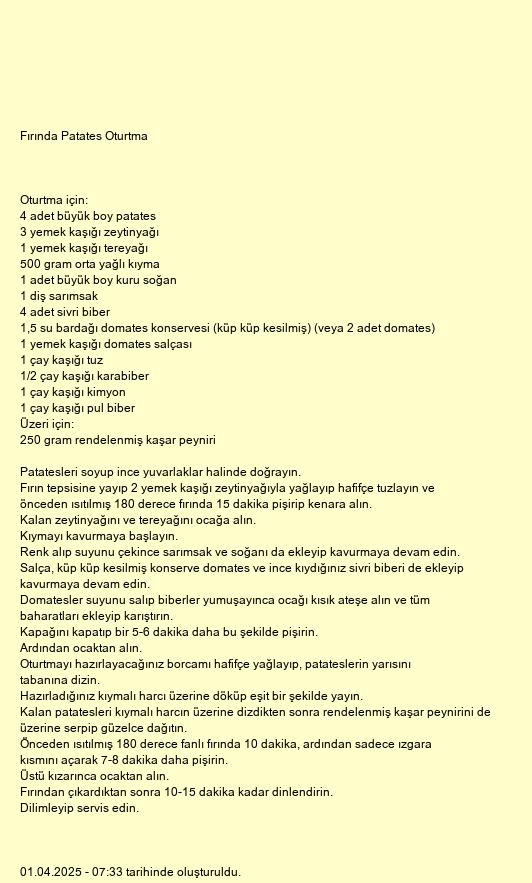 Fırında Patates Oturtma

Oturtma için:
4 adet büyük boy patates
3 yemek kaşığı zeytinyağı
1 yemek kaşığı tereyağı
500 gram orta yağlı kıyma
1 adet büyük boy kuru soğan
1 diş sarımsak
4 adet sivri biber
1,5 su bardağı domates konservesi (küp küp kesilmiş) (veya 2 adet domates)
1 yemek kaşığı domates salçası
1 çay kaşığı tuz
1/2 çay kaşığı karabiber
1 çay kaşığı kimyon
1 çay kaşığı pul biber
Üzeri için:
250 gram rendelenmiş kaşar peyniri

Patatesleri soyup ince yuvarlaklar halinde doğrayın.
Fırın tepsisine yayıp 2 yemek kaşığı zeytinyağıyla yağlayıp hafifçe tuzlayın ve önceden ısıtılmış 180 derece fırında 15 dakika pişirip kenara alın.
Kalan zeytinyağını ve tereyağını ocağa alın.
Kıymayı kavurmaya başlayın.
Renk alıp suyunu çekince sarımsak ve soğanı da ekleyip kavurmaya devam edin.
Salça, küp küp kesilmiş konserve domates ve ince kıydığınız sivri biberi de ekleyip kavurmaya devam edin.
Domatesler suyunu salıp biberler yumuşayınca ocağı kısık ateşe alın ve tüm baharatları ekleyip karıştırın.
Kapağını kapatıp bir 5-6 dakika daha bu şekilde pişirin.
Ardından ocaktan alın.
Oturtmayı hazırlayacağınız borcamı hafifçe yağlayıp, patateslerin yarısını tabanına dizin.
Hazırladığınız kıymalı harcı üzerine döküp eşit bir şekilde yayın.
Kalan patatesleri kıymalı harcın üzerine dizdikten sonra rendelenmiş kaşar peynirini de üzerine serpip güzelce dağıtın.
Önceden ısıtılmış 180 derece fanlı fırında 10 dakika, ardından sadece ızgara kısmını açarak 7-8 dakika daha pişirin.
Üstü kızarınca ocaktan alın.
Fırından çıkardıktan sonra 10-15 dakika kadar dinlendirin.
Dilimleyip servis edin.

01.04.2025 - 07:33 tarihinde oluşturuldu.